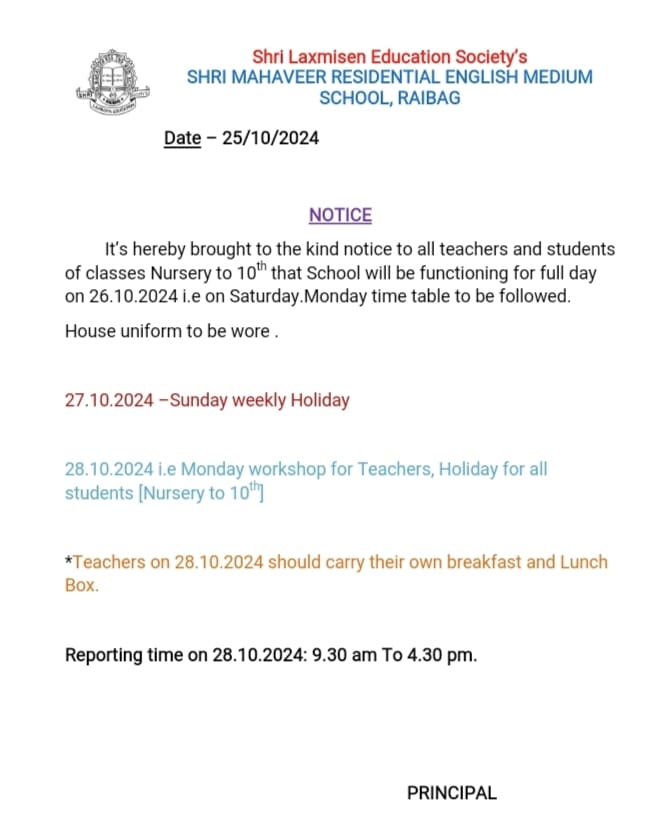 Shri Laxmisen Education Society's
SHRI MAHAVEER RESIDENTIAL ENGLISH MEDIUM SCHOOL, RAIBAG

Date – 25/10/2024

NOTICE

It's hereby brought to the kind notice to all teachers and students of classes Nursery to 10$^{th}$ that School will be functioning for full day on 26.10.2024 i.e on Saturday.Monday time table to be followed.

House uniform to be wore .

27.10.2024 –Sunday weekly Holiday

28.10.2024 i.e Monday workshop for Teachers, Holiday for all students [Nursery to 10$^{th}$]

*Teachers on 28.10.2024 should carry their own breakfast and Lunch Box.

Reporting time on 28.10.2024: 9.30 am To 4.30 pm.

PRINCIPAL